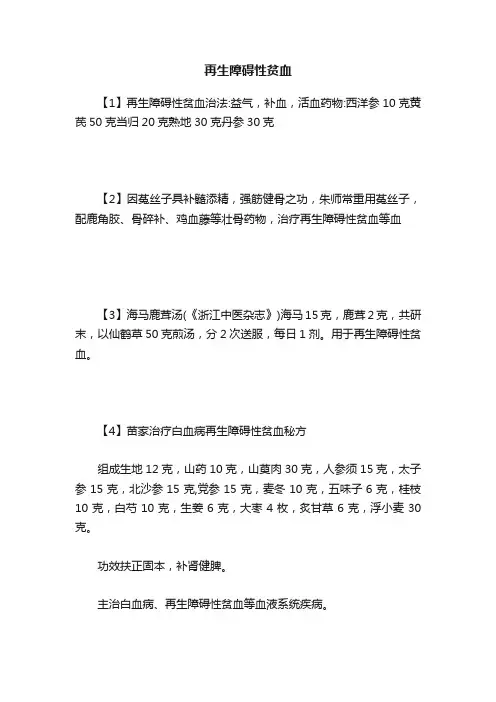 再生障碍性贫血

【1】再生障碍性贫血治法:益气，补血，活血药物:西洋参 10 克黄芪 50 克当归 20 克熟地 30 克丹参 30 克

【2】因菟丝子具补髓添精，强筋健骨之功，朱师常重用菟丝子，配鹿角胶、骨碎补、鸡血藤等壮骨药物，治疗再生障碍性贫血等血

【3】海马鹿茸汤(《浙江中医杂志》)海马 15 克，鹿茸 2 克，共研末，以仙鹤草 50 克煎汤，分 2 次送服，每日 1 剂。用于再生障碍性贫血。

【4】苗家治疗白血病再生障碍性贫血秘方

组成生地 12 克，山药 10 克，山萸肉 30 克，人参须 15 克，太子参 15 克，北沙参 15 克,党参 15 克，麦冬 10 克，五味子 6 克，桂枝 10 克，白芍 10 克，生姜 6 克，大枣 4 枚，炙甘草 6 克，浮小麦 30 克。

功效扶正固本，补肾健脾。

主治白血病、再生障碍性贫血等血液系统疾病。